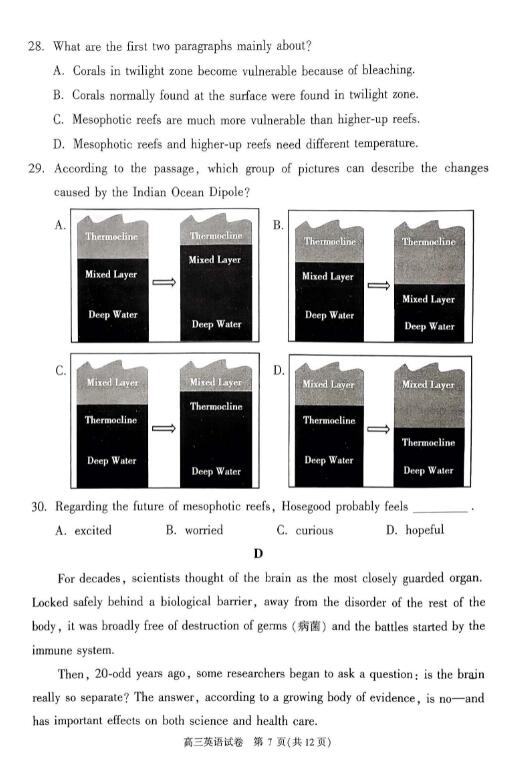 28. What are the first two paragraphs mainly about?

A. Corals in twilight zone become vulnerable because of bleaching.

B. Corals normally found at the surface were found in twilight zone.

C. Mesophotic reefs are much more vulnerable than higher-up reefs.

D. Mesophotic reefs and higher-up reefs need different temperature.

29. According to the passage, which group of pictures can describe the changes caused by the Indian Ocean Dipole?

A. Thermocline Mixed Layer Deep Water ⟹ Thermocline Mixed Layer Deep Water

B. Thermocline Mixed Layer Deep Water ⟹ Thermocline Mixed Layer Deep Water

C. Mixed Layer Thermocline Deep Water ⟹ Mixed Layer Thermocline Deep Water

D. Mixed Layer Thermocline Deep Water ⟹ Mixed Layer Thermocline Deep Water

30. Regarding the future of mesophotic reefs, Hosegood probably feels ________.

A. excited B. worried C. curious D. hopeful

D

For decades, scientists thought of the brain as the most closely guarded organ. Locked safely behind a biological barrier, away from the disorder of the rest of the body, it was broadly free of destruction of germs (病菌) and the battles started by the immune system.

Then, 20-odd years ago, some researchers began to ask a question: is the brain really so separate? The answer, according to a growing body of evidence, is no—and has important effects on both science and health care.

高三英语试卷 第 7 页(共 12 页)